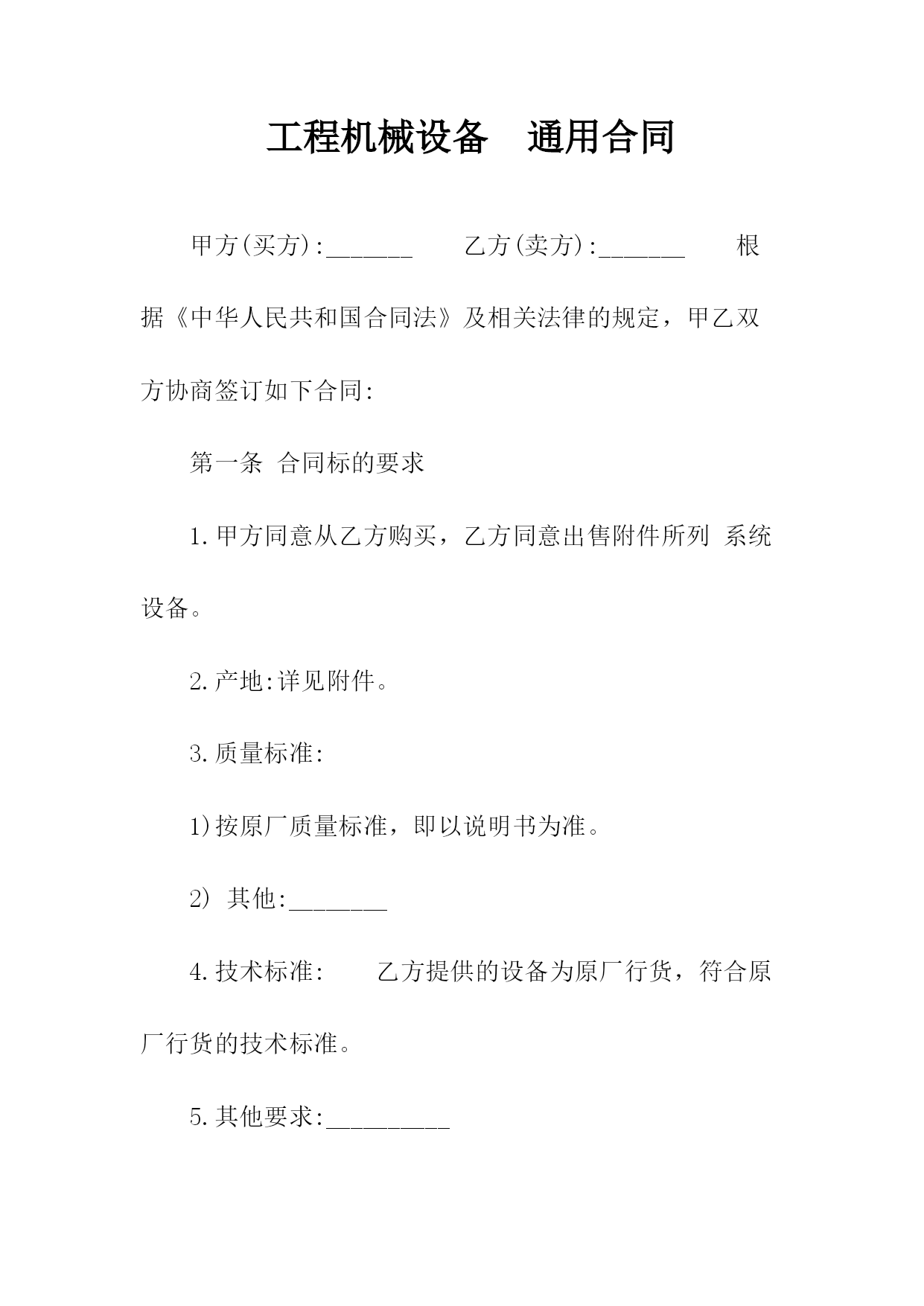 工程机械设备　通用合同

甲方(买方):_______　　乙方(卖方):_______　　根据《中华人民共和国合同法》及相关法律的规定，甲乙双方协商签订如下合同:

第一条 合同标的要求

1.甲方同意从乙方购买，乙方同意出售附件所列 系统设备。

2.产地:详见附件。

3.质量标准:

1)按原厂质量标准，即以说明书为准。

2) 其他:________

4.技术标准:　　乙方提供的设备为原厂行货，符合原厂行货的技术标准。

5.其他要求:__________